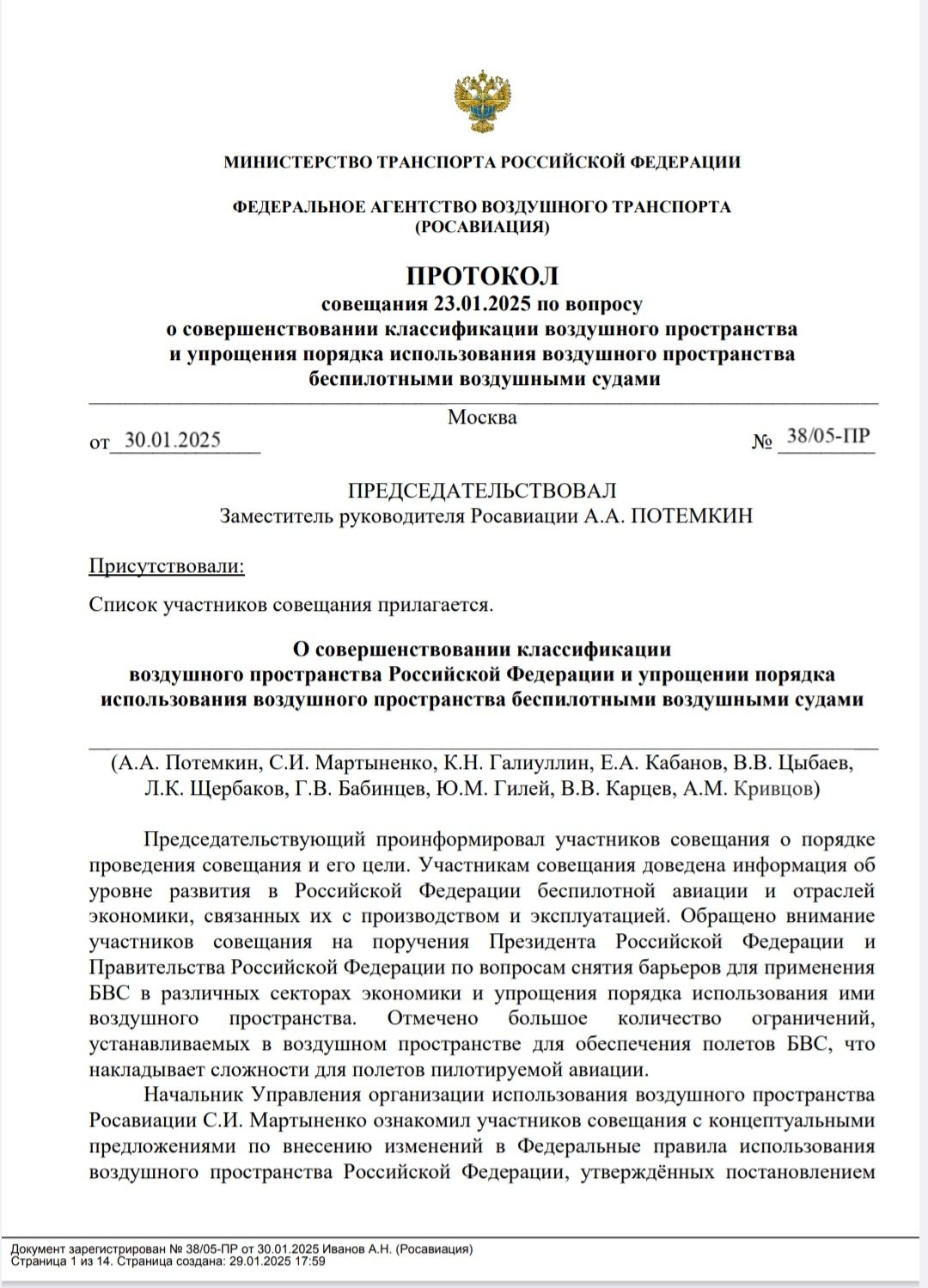 МИНИСТЕРСТВО ТРАНСПОРТА РОССИЙСКОЙ ФЕДЕРАЦИИ

ФЕДЕРАЛЬНОЕ АГЕНТСТВО ВОЗДУШНОГО ТРАНСПОРТА (РОСАВИАЦИЯ)

ПРОТОКОЛ
совещания 23.01.2025 по вопросу
о совершенствовании классификации воздушного пространства и упрощения порядка использования воздушного пространства беспилотными воздушными судами

Москва

от 30.01.2025 № 38/05-ПР

ПРЕДСЕДАТЕЛЬСТВОВАЛ
Заместитель руководителя Росавиации А.А. ПОТЕМКИН

Присутствовали:

Список участников совещания прилагается.

О совершенствовании классификации воздушного пространства Российской Федерации и упрощении порядка использования воздушного пространства беспилотными воздушными судами

(А.А. Потемкин, С.И. Мартыненко, К.Н. Галиуллин, Е.А. Кабанов, В.В. Цыбаев, Л.К. Щербаков, Г.В. Бабинцев, Ю.М. Гилей, В.В. Карцев, А.М. Кривцов)

Председательствующий проинформировал участников совещания о порядке проведения совещания и его цели. Участникам совещания доведена информация об уровне развития в Российской Федерации беспилотной авиации и отраслей экономики, связанных их с производством и эксплуатацией. Обращено внимание участников совещания на поручения Президента Российской Федерации и Правительства Российской Федерации по вопросам снятия барьеров для применения БВС в различных секторах экономики и упрощения порядка использования ими воздушного пространства. Отмечено большое количество ограничений, устанавливаемых в воздушном пространстве для обеспечения полетов БВС, что накладывает сложности для полетов пилотируемой авиации.

Начальник Управления организации использования воздушного пространства Росавиации С.И. Мартыненко ознакомил участников совещания с концептуальными предложениями по внесению изменений в Федеральные правила использования воздушного пространства Российской Федерации, утверждённых постановлением

Документ зарегистрирован № 38/05-ПР от 30.01.2025 Иванов А.Н. (Росавиация)
Страница 1 из 14. Страница создана: 29.01.2025 17:59